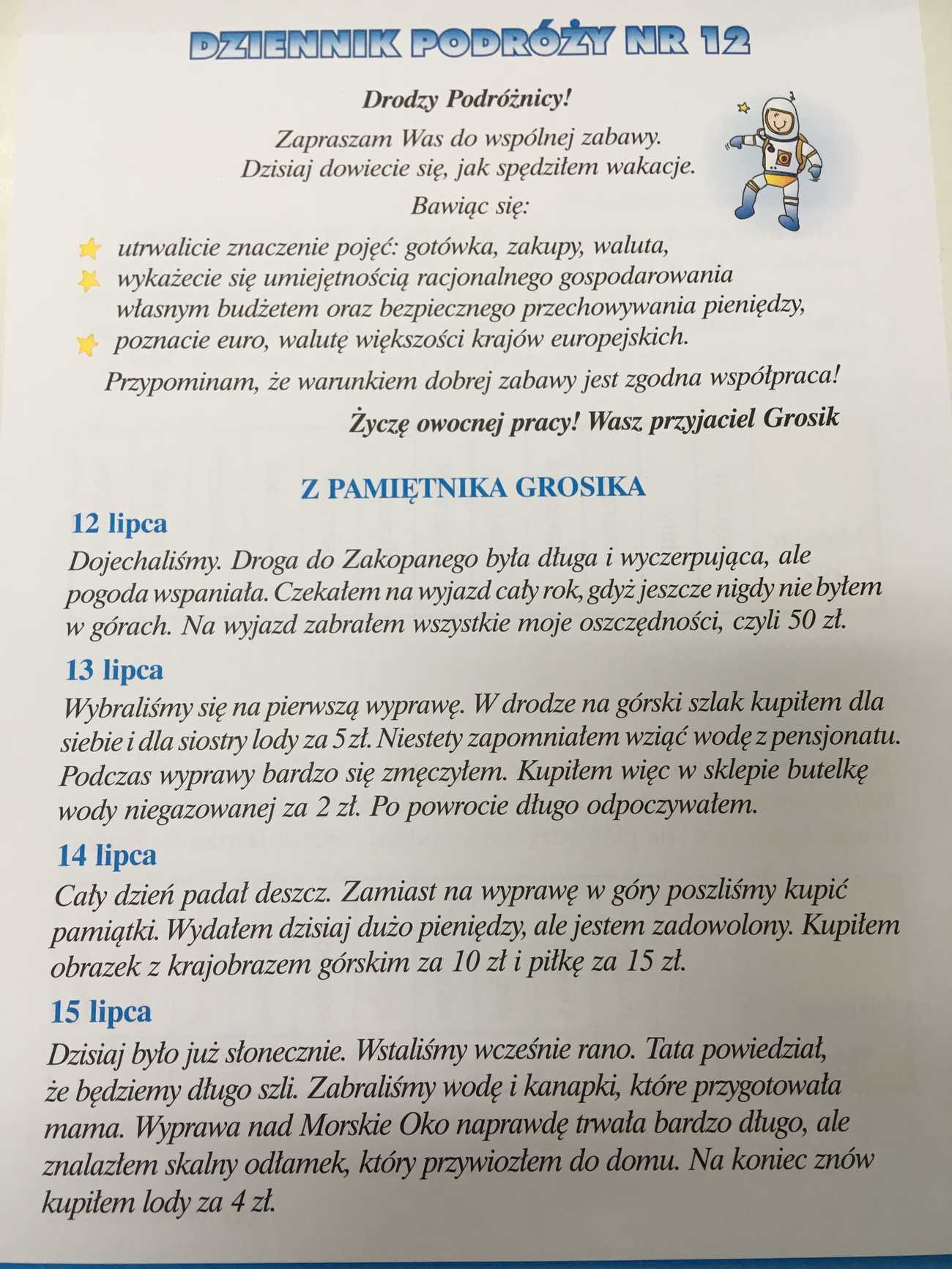 DZIENNIK PODRÓŻY NR 12

Drodzy Podróżnicy!

Zapraszam Was do wspólnej zabawy. Dzisiaj dowiecie się, jak spędziłem wakacje.

Bawiąc się:

utrwalicie znaczenie pojęć: gotówka, zakupy, waluta,
wykażecie się umiejętnością racjonalnego gospodarowania własnym budżetem oraz bezpiecznego przechowywania pieniędzy,
poznacie euro, walutę większości krajów europejskich.

Przypominam, że warunkiem dobrej zabawy jest zgodna współpraca!

Życzę owocnej pracy! Wasz przyjaciel Grosik

Z PAMIĘTNIKA GROSIKA

12 lipca
Dojechaliśmy. Droga do Zakopanego była długa i wyczerpująca, ale pogoda wspaniała. Czekałem na wyjazd cały rok, gdyż jeszcze nigdy nie byłem w górach. Na wyjazd zabrałem wszystkie moje oszczędności, czyli 50 zł.

13 lipca
Wybraliśmy się na pierwszą wyprawę. W drodze na górski szlak kupiłem dla siebie i dla siostry lody za 5 zł. Niestety zapomniałem wziąć wodę z pensjonatu. Podczas wyprawy bardzo się zmęczyłem. Kupiłem więc w sklepie butelkę wody niegazowanej za 2 zł. Po powrocie długo odpoczywałem.

14 lipca
Cały dzień padał deszcz. Zamiast na wyprawę w góry poszliśmy kupić pamiątki. Wydałem dzisiaj dużo pieniędzy, ale jestem zadowolony. Kupiłem obrazek z krajobrazem górskim za 10 zł i piłkę za 15 zł.

15 lipca
Dzisiaj było już słonecznie. Wstaliśmy wcześnie rano. Tata powiedział, że będziemy długo szli. Zabraliśmy wodę i kanapki, które przygotowała mama. Wyprawa nad Morskie Oko naprawdę trwała bardzo długo, ale znalazłem skalny odłamek, który przywiozłem do domu. Na koniec znów kupiłem lody za 4 zł.